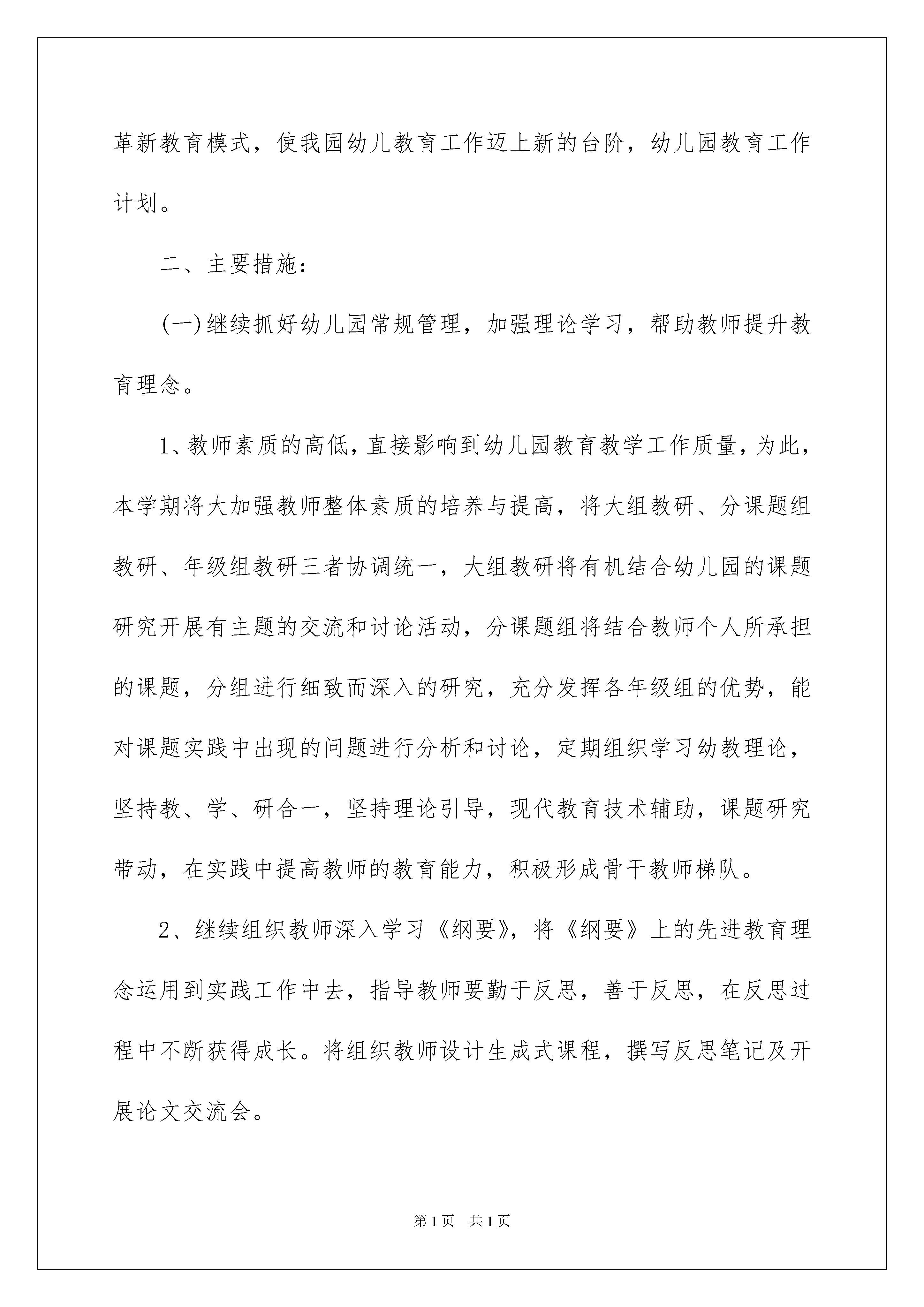 革新教育模式，使我园幼儿教育工作迈上新的台阶，幼儿园教育工作计划。

二、主要措施：

(一)继续抓好幼儿园常规管理，加强理论学习，帮助教师提升教育理念。

1、教师素质的高低，直接影响到幼儿园教育教学工作质量，为此，本学期将大加强教师整体素质的培养与提高，将大组教研、分课题组教研、年级组教研三者协调统一，大组教研将有机结合幼儿园的课题研究开展有主题的交流和讨论活动，分课题组将结合教师个人所承担的课题，分组进行细致而深入的研究，充分发挥各年级组的优势，能对课题实践中出现的问题进行分析和讨论，定期组织学习幼教理论，坚持教、学、研合一，坚持理论引导，现代教育技术辅助，课题研究带动，在实践中提高教师的教育能力，积极形成骨干教师梯队。

2、继续组织教师深入学习《纲要》，将《纲要》上的先进教育理念运用到实践工作中去，指导教师要勤于反思，善于反思，在反思过程中不断获得成长。将组织教师设计生成式课程，撰写反思笔记及开展论文交流会。

第1页　共1页